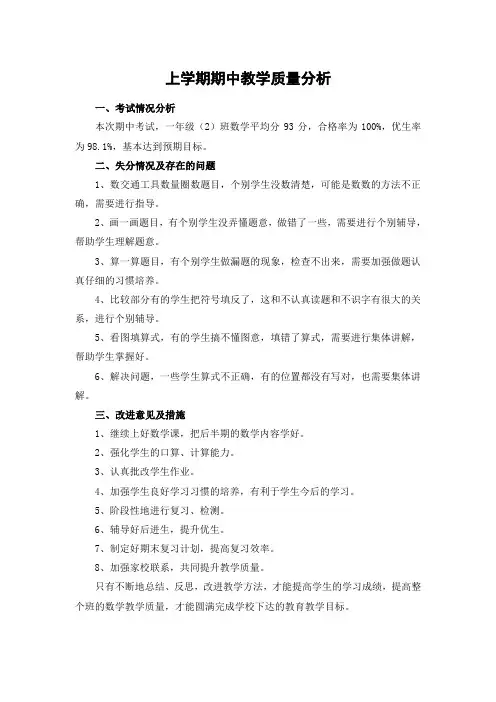 上学期期中教学质量分析

一、考试情况分析

本次期中考试，一年级（2）班数学平均分 93 分，合格率为 100%，优生率为 98.1%，基本达到预期目标。

二、失分情况及存在的问题

1、数交通工具数量圈数题目，个别学生没数清楚，可能是数数的方法不正确，需要进行指导。

2、画一画题目，有个别学生没弄懂题意，做错了一些，需要进行个别辅导，帮助学生理解题意。

3、算一算题目，有个别学生做漏题的现象，检查不出来，需要加强做题认真仔细的习惯培养。

4、比较部分有的学生把符号填反了，这和不认真读题和不识字有很大的关系，进行个别辅导。

5、看图填算式，有的学生搞不懂图意，填错了算式，需要进行集体讲解，帮助学生掌握好。

6、解决问题，一些学生算式不正确，有的位置都没有写对，也需要集体讲解。

三、改进意见及措施

1、继续上好数学课，把后半期的数学内容学好。

2、强化学生的口算、计算能力。

3、认真批改学生作业。

4、加强学生良好学习习惯的培养，有利于学生今后的学习。

5、阶段性地进行复习、检测。

6、辅导好后进生，提升优生。

7、制定好期末复习计划，提高复习效率。

8、加强家校联系，共同提升教学质量。

只有不断地总结、反思，改进教学方法，才能提高学生的学习成绩，提高整个班的数学教学质量，才能圆满完成学校下达的教育教学目标。